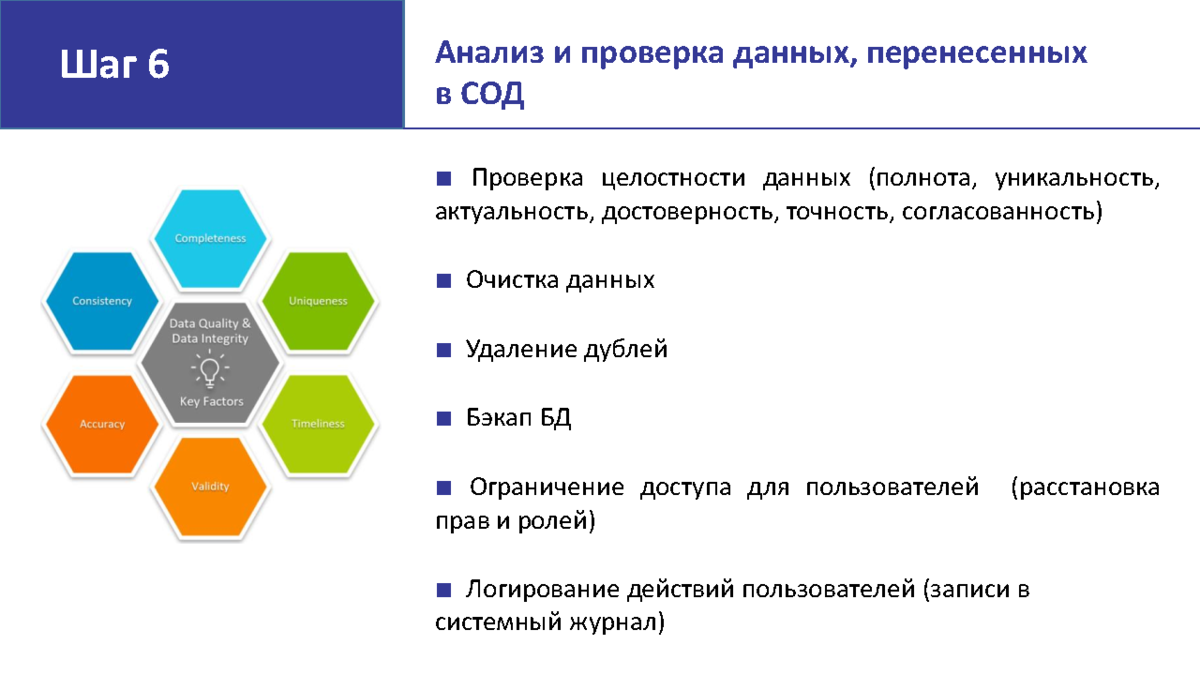 Шаг 6

Анализ и проверка данных, перенесенных в СОД

Completeness

Consistency

Uniqueness

Data Quality & Data Integrity

Key Factors

Accuracy

Timeliness

Validity

■ Проверка целостности данных (полнота, уникальность, актуальность, достоверность, точность, согласованность)

■ Очистка данных

■ Удаление дублей

■ Бэкап БД

■ Ограничение доступа для пользователей (расстановка прав и ролей)

■ Логирование действий пользователей (записи в системный журнал)